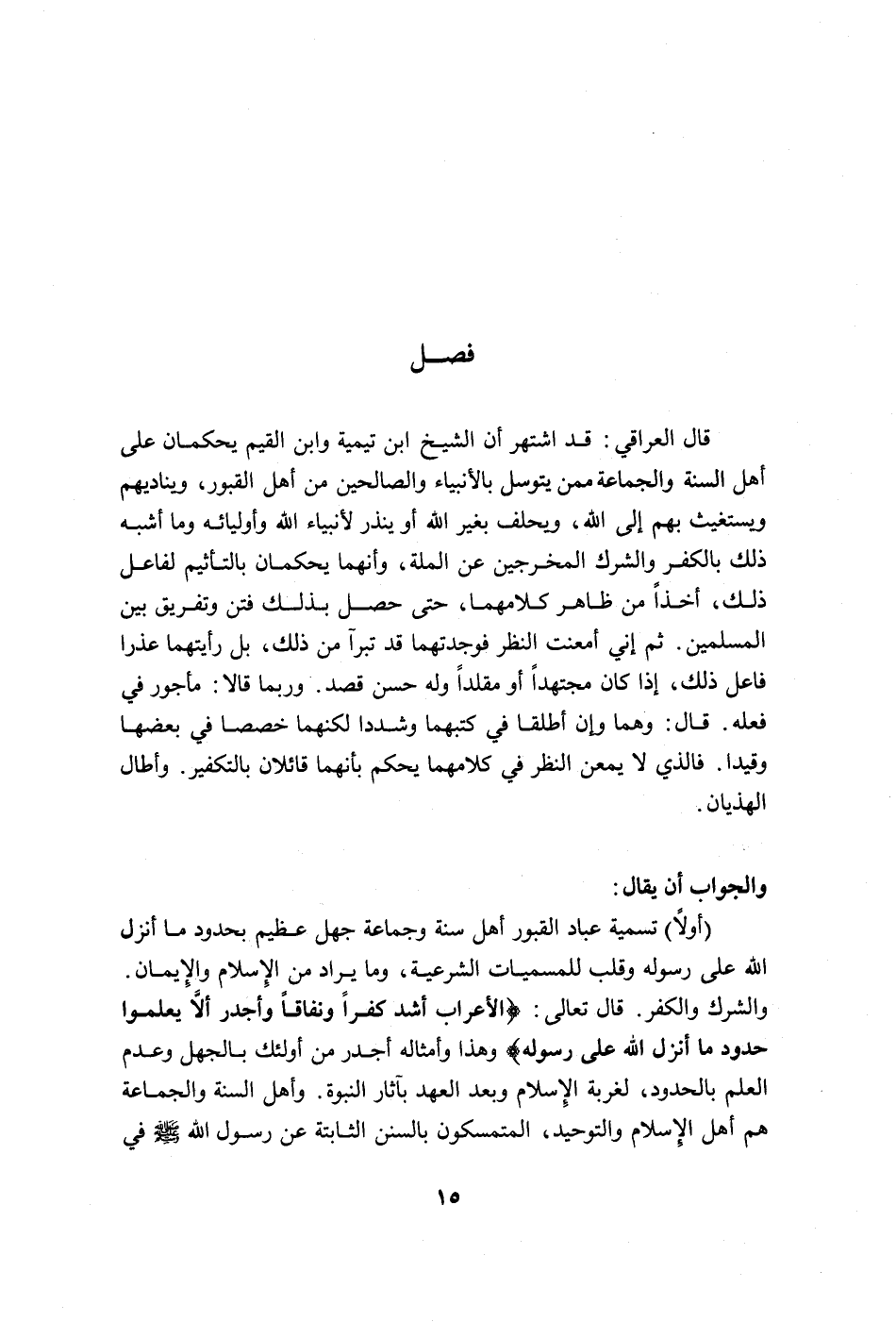 فصل

قال العراقي: قد اشتهر أن الشيخ ابن تيمية وابن القيم يحكمان على أهل السنة والجماعة ممن يتوسل بالأنبياء والصالحين من أهل القبور، ويناديهم ويستغيث بهم إلى الله، ويحلف بغير الله أو ينذر لأنبياء الله وأوليائه وما أشبه ذلك بالكفر والشرك المخرجين عن الملة، وأنهما يحكمان بالتأثيم لفاعل ذلك، أخذاً من ظاهر كلامهما، حتى حصل بذلك فتن وتفريق بين المسلمين. ثم إني أمعنت النظر فوجدتهما قد تبرآ من ذلك، بل رأيتهما عذرا فاعل ذلك، إذا كان مجتهداً أو مقلداً وله حسن قصد. وربما قالا: مأجور في فعله. قال: وهما وإن أطلقا في كتبهما وشددا لكنهما خصصا في بعضها وقيدا. فالذي لا يمعن النظر في كلامهما يحكم بأنهما قائلان بالتكفير. وأطال الهذيان.

والجواب أن يقال:

(أولًا) تسمية عباد القبور أهل سنة وجماعة جهل عظيم بحدود ما أنزل الله على رسوله وقلب للمسميات الشرعية، وما يراد من الإسلام والإيمان. والشرك والكفر. قال تعالى: ﴿الأعراب أشد كفراً ونفاقاً وأجدر ألَّا يعلموا حدود ما أنزل الله على رسوله﴾ وهذا وأمثاله أجدر من أولئك بالجهل وعدم العلم بالحدود، لغربة الإسلام وبعد العهد بآثار النبوة. وأهل السنة والجماعة هم أهل الإسلام والتوحيد، المتمسكون بالسنن الثابتة عن رسول الله ﷺ في

١٥